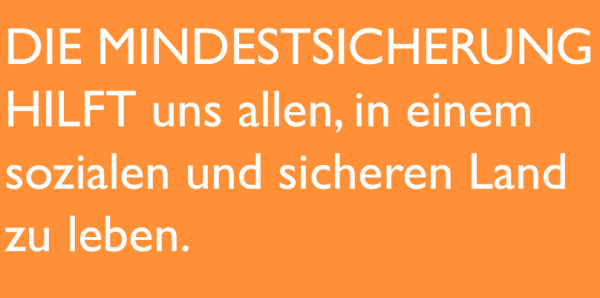 DIE MINDESTSICHERUNG HILFT uns allen, in einem sozialen und sicheren Land zu leben.